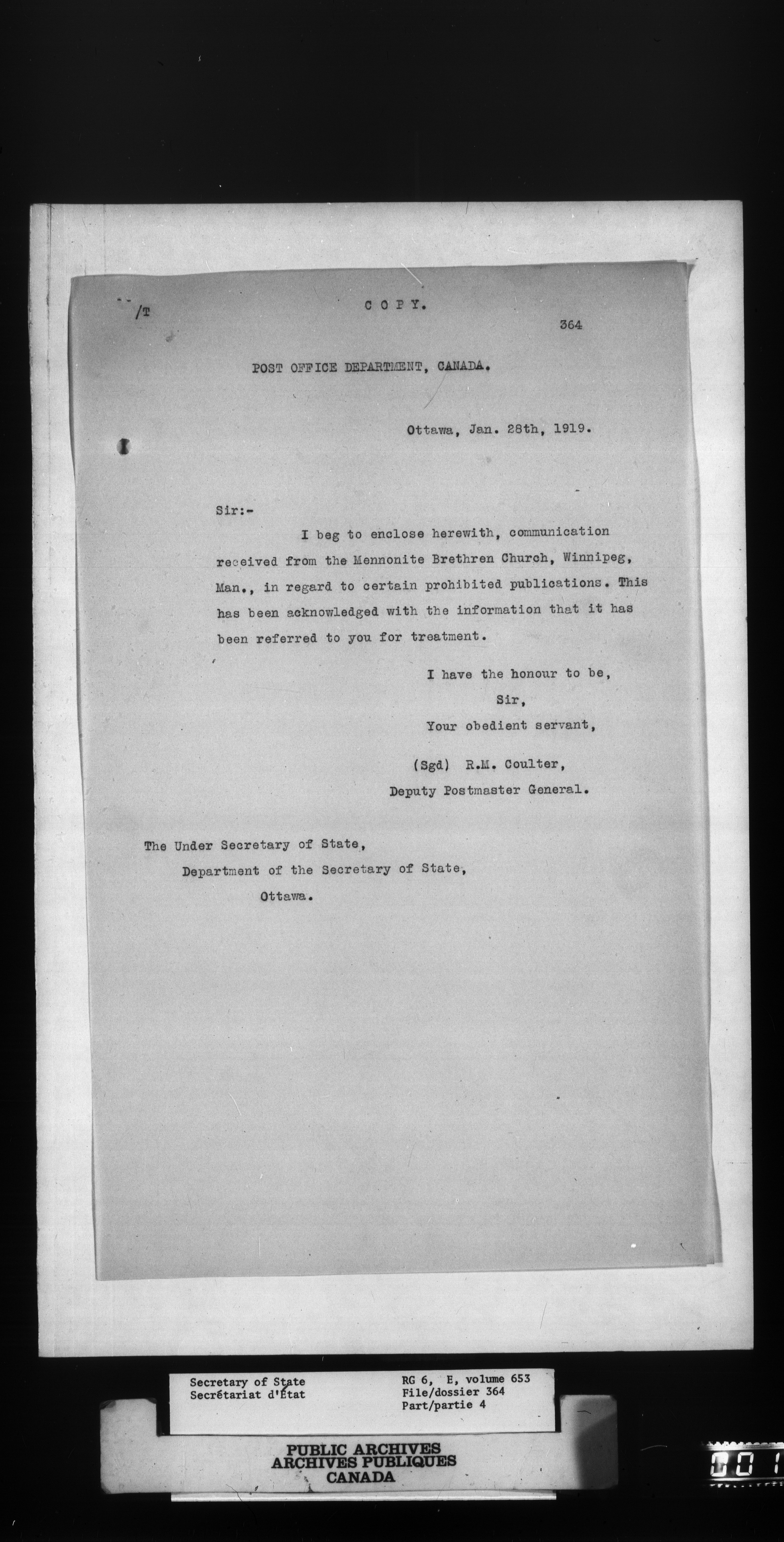 /T

C O P Y.

364

POST OFFICE DEPARTMENT, CANADA.

Ottawa, Jan. 28th, 1919.

Sir:-

I beg to enclose herewith, communication received from the Mennonite Brethren Church, Winnipeg, Man., in regard to certain prohibited publications. This has been acknowledged with the information that it has been referred to you for treatment.

I have the honour to be,
Sir,
Your obedient servant,

(Sgd) R.M. Coulter,
Deputy Postmaster General.

The Under Secretary of State,
Department of the Secretary of State,
Ottawa.

Secretary of State
Secrétariat d'État

RG 6, E, volume 653
File/dossier 364
Part/partie 4

PUBLIC ARCHIVES
ARCHIVES PUBLIQUES
CANADA

001